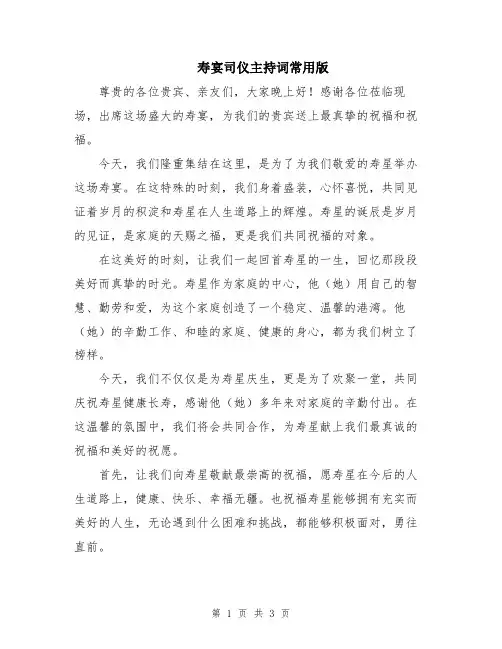 寿宴司仪主持词常用版

尊贵的各位贵宾、亲友们，大家晚上好！感谢各位莅临现场，出席这场盛大的寿宴，为我们的贵宾送上最真挚的祝福和祝福。

今天，我们隆重集结在这里，是为了为我们敬爱的寿星举办这场寿宴。在这特殊的时刻，我们身着盛装，心怀喜悦，共同见证着岁月的积淀和寿星在人生道路上的辉煌。寿星的诞辰是岁月的见证，是家庭的天赐之福，更是我们共同祝福的对象。

在这美好的时刻，让我们一起回首寿星的一生，回忆那段段美好而真挚的时光。寿星作为家庭的中心，他（她）用自己的智慧、勤劳和爱，为这个家庭创造了一个稳定、温馨的港湾。他（她）的辛勤工作、和睦的家庭、健康的身心，都为我们树立了榜样。

今天，我们不仅仅是为寿星庆生，更是为了欢聚一堂，共同庆祝寿星健康长寿，感谢他（她）多年来对家庭的辛勤付出。在这温馨的氛围中，我们将会共同合作，为寿星献上我们最真诚的祝福和美好的祝愿。

首先，让我们向寿星敬献最崇高的祝福，愿寿星在今后的人生道路上，健康、快乐、幸福无疆。也祝福寿星能够拥有充实而美好的人生，无论遇到什么困难和挑战，都能够积极面对，勇往直前。

第 1 页 共 3 页